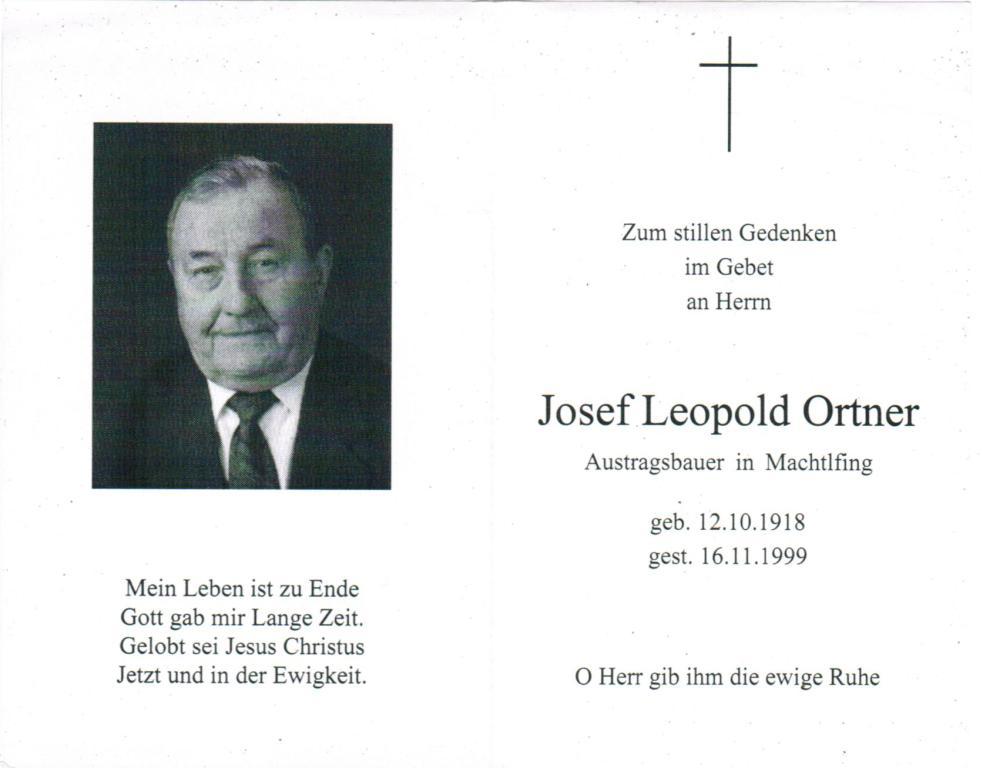 Mein Leben ist zu Ende
Gott gab mir Lange Zeit.
Gelobt sei Jesus Christus
Jetzt und in der Ewigkeit.

Zum stillen Gedenken
im Gebet
an Herrn

Josef Leopold Ortner

Austragsbauer in Machtlfing

geb. 12.10.1918
gest. 16.11.1999

O Herr gib ihm die ewige Ruhe